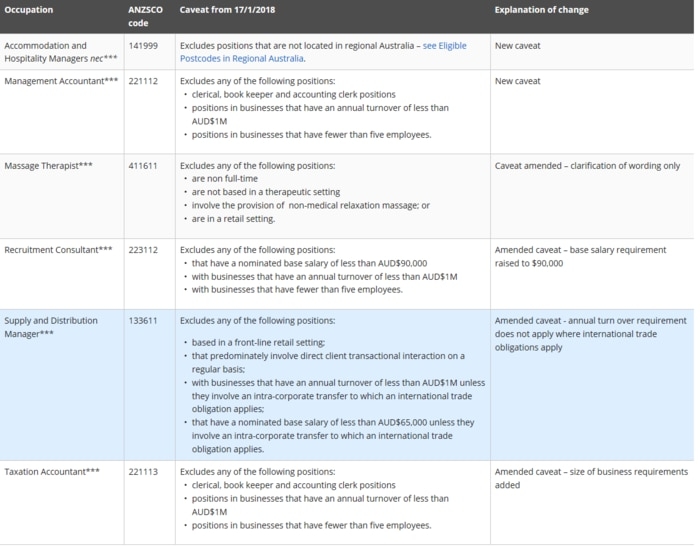 | Occupation | ANZSCO code | Caveat from 17/1/2018 | Explanation of change |
|---|---|---|---|
| Accommodation and Hospitality Managers nec*** | 141999 | Excludes positions that are not located in regional Australia – see Eligible Postcodes in Regional Australia. | New caveat |
| Management Accountant*** | 221112 | Excludes any of the following positions: • clerical, book keeper and accounting clerk positions • positions in businesses that have an annual turnover of less than AUD$1M • positions in businesses that have fewer than five employees. | New caveat |
| Massage Therapist*** | 411611 | Excludes any of the following positions: • are non full-time • are not based in a therapeutic setting • involve the provision of non-medical relaxation massage; or • are in a retail setting. | Caveat amended – clarification of wording only |
| Recruitment Consultant*** | 223112 | Excludes any of the following positions: • that have a nominated base salary of less than AUD$90,000 • with businesses that have an annual turnover of less than AUD$1M • with businesses that have fewer than five employees. | Amended caveat – base salary requirement raised to $90,000 |
| Supply and Distribution Manager*** | 133611 | Excludes any of the following positions: • based in a front-line retail setting; • that predominately involve direct client transactional interaction on a regular basis; • with businesses that have an annual turnover of less than AUD$1M unless they involve an intra-corporate transfer to which an international trade obligation applies; • that have a nominated base salary of less than AUD$65,000 unless they involve an intra-corporate transfer to which an international trade obligation applies. | Amended caveat - annual turn over requirement does not apply where international trade obligations apply |
| Taxation Accountant*** | 221113 | Excludes any of the following positions: • clerical, book keeper and accounting clerk positions • positions in businesses that have an annual turnover of less than AUD$1M • positions in businesses that have fewer than five employees. | Amended caveat – size of business requirements added |